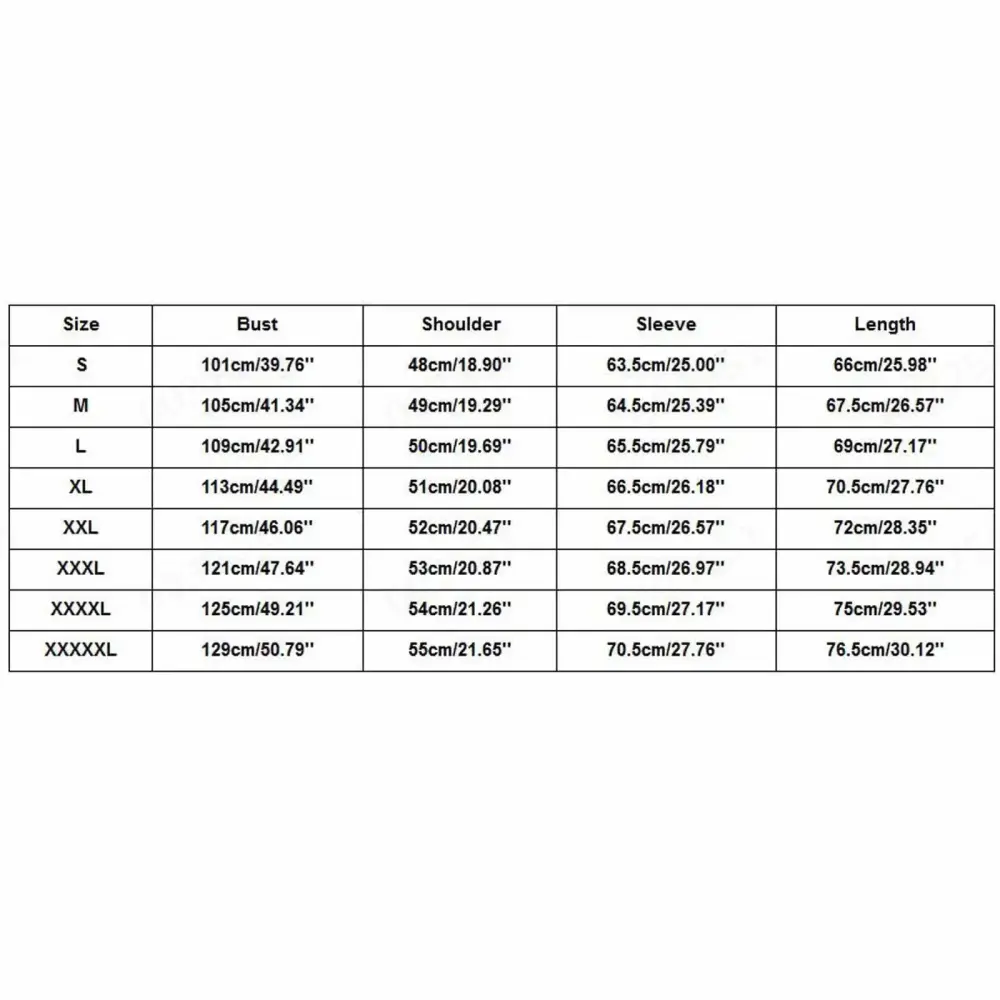 | Size | Bust | Shoulder | Sleeve | Length |
|---|---|---|---|---|
| S | 101cm/39.76'' | 48cm/18.90'' | 63.5cm/25.00'' | 66cm/25.98'' |
| M | 105cm/41.34'' | 49cm/19.29'' | 64.5cm/25.39'' | 67.5cm/26.57'' |
| L | 109cm/42.91'' | 50cm/19.69'' | 65.5cm/25.79'' | 69cm/27.17'' |
| XL | 113cm/44.49'' | 51cm/20.08'' | 66.5cm/26.18'' | 70.5cm/27.76'' |
| XXL | 117cm/46.06'' | 52cm/20.47'' | 67.5cm/26.57'' | 72cm/28.35'' |
| XXXL | 121cm/47.64'' | 53cm/20.87'' | 68.5cm/26.97'' | 73.5cm/28.94'' |
| XXXXL | 125cm/49.21'' | 54cm/21.26'' | 69.5cm/27.17'' | 75cm/29.53'' |
| XXXXXL | 129cm/50.79'' | 55cm/21.65'' | 70.5cm/27.76'' | 76.5cm/30.12'' |